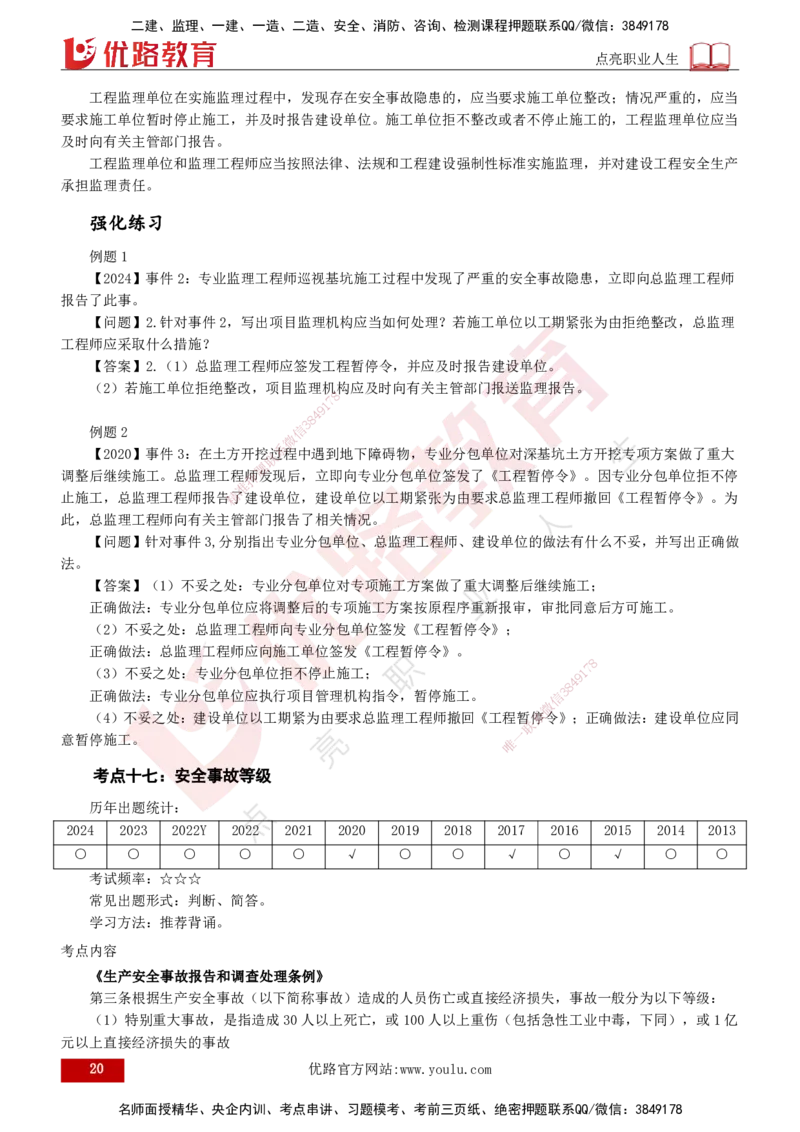 二建、监理、一建、一造、二造、安全、消防、咨询、检测课程押题联系QQ/微信：3849178

优路教育

点亮职业人生

工程监理单位在实施监理过程中，发现存在安全事故隐患的，应当要求施工单位整改；情况严重的，应当要求施工单位暂时停止施工，并及时报告建设单位。施工单位拒不整改或者不停止施工的，工程监理单位应当及时向有关主管部门报告。

工程监理单位和监理工程师应当按照法律、法规和工程建设强制性标准实施监理，并对建设工程安全生产承担监理责任。

强化练习

例题 1

【2024】事件 2：专业监理工程师巡视基坑施工过程中发现了严重的安全事故隐患，立即向总监理工程师报告了此事。

【问题】2.针对事件 2，写出项目监理机构应当如何处理？若施工单位以工期紧张为由拒绝整改，总监理工程师应采取什么措施？

【答案】2.（1）总监理工程师应签发工程暂停令，并应及时报告建设单位。

（2）若施工单位拒绝整改，项目监理机构应及时向有关主管部门报送监理报告。

例题 2

【2020】事件 3：在土方开挖过程中遇到地下障碍物，专业分包单位对深基坑土方开挖专项方案做了重大调整后继续施工。总监理工程师发现后，立即向专业分包单位签发了《工程暂停令》。因专业分包单位拒不停止施工，总监理工程师报告了建设单位，建设单位以工期紧张为由要求总监理工程师撤回《工程暂停令》。为此，总监理工程师向有关主管部门报告了相关情况。

【问题】针对事件 3,分别指出专业分包单位、总监理工程师、建设单位的做法有什么不妥，并写出正确做法。

【答案】（1）不妥之处：专业分包单位对专项施工方案做了重大调整后继续施工；

正确做法：专业分包单位应将调整后的专项施工方案按原程序重新报审，审批同意后方可施工。

（2）不妥之处：总监理工程师向专业分包单位签发《工程暂停令》；

正确做法：总监理工程师应向施工单位签发《工程暂停令》。

（3）不妥之处：专业分包单位拒不停止施工；

正确做法：专业分包单位应执行项目管理机构指令，暂停施工。

（4）不妥之处：建设单位以工期紧为由要求总监理工程师撤回《工程暂停令》；正确做法：建设单位应同意暂停施工。

考点十七：安全事故等级

历年出题统计：

| 2024 | 2023 | 2022Y | 2022 | 2021 | 2020 | 2019 | 2018 | 2017 | 2016 | 2015 | 2014 | 2013 |
|---|---|---|---|---|---|---|---|---|---|---|---|---|
| ○ | ○ | ○ | ○ | ○ | √ | ○ | ○ | √ | ○ | √ | ○ | ○ |

考试频率：☆☆☆

常见出题形式：判断、简答。

学习方法：推荐背诵。

考点内容

《生产安全事故报告和调查处理条例》

第三条根据生产安全事故（以下简称事故）造成的人员伤亡或直接经济损失，事故一般分为以下等级：

（1）特别重大事故，是指造成 30 人以上死亡，或 100 人以上重伤（包括急性工业中毒，下同），或 1 亿元以上直接经济损失的事故

20

优路官方网站:www.youlu.com

名师面授精华、央企内训、考点串讲、习题模考、考前三页纸、绝密押题联系QQ/微信：3849178